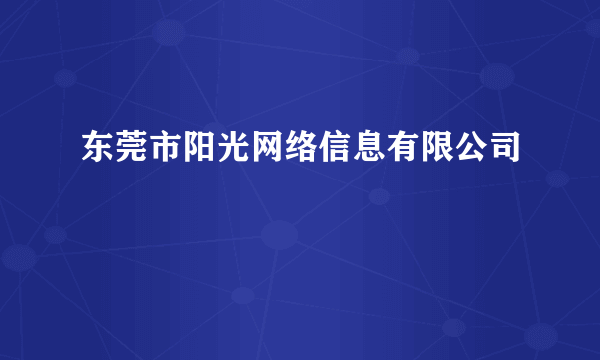 东莞市阳光网络信息有限公司